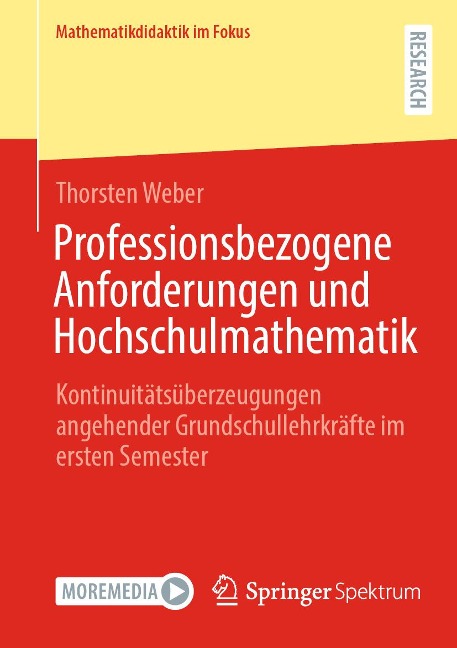 Mathematikdidaktik im Fokus

RESEARCH

Thorsten Weber

Professionsbezogene Anforderungen und Hochschulmathematik

Kontinuitätsüberzeugungen angehender Grundschullehrkräfte im ersten Semester

MOREMEDIA

Springer Spektrum